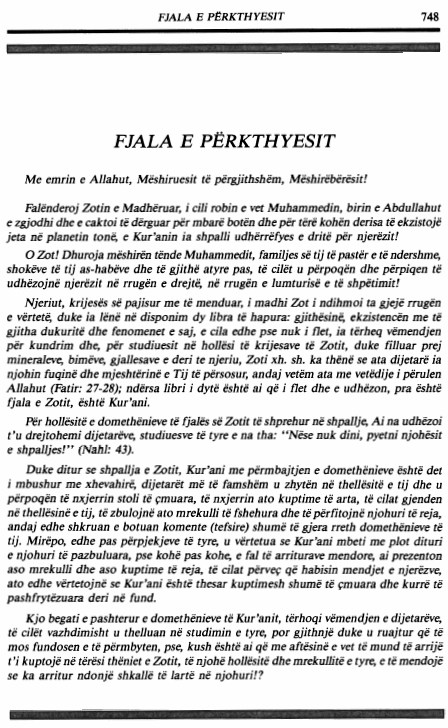 FJALA E PËRKTHYESIT 748

FJALA E PËRKTHYESIT

Me emrin e Allahut, Mëshiruesit të përgjithshëm, Mëshirëbërësit!

Falënderoj Zotin e Madhëruar, i cili robin e vet Muhammedin, birin e Abdullahut e zgjodhi dhe e caktoi të dërguar për mbarë botën dhe për tërë kohën derisa të ekzistojë jeta në planetin tonë, e Kur'anin ia shpalli udhërrëfyes e dritë për njerëzit!

O Zot! Dhuroja mëshirën tënde Muhammedit, familjes së tij të pastër e të ndershme, shokëve të tij as-habëve dhe të gjithë atyre pas, të cilët u përpoqën dhe përpiqen të udhëzojnë njerëzit në rrugën e drejtë, në rrugën e lumturisë e të shpëtimit!

Njeriut, krijesës së pajisur me të menduar, i madhi Zot i ndihmoi ta gjejë rrugën e vërtetë, duke ia lënë në disponim dy libra të hapura: gjithësinë, ekzistencën me të gjitha dukuritë dhe fenomenet e saj, e cila edhe pse nuk i flet, ia tërheq vëmendjen për kundrim dhe, për studiuesit në hollësi të krijesave të Zotit, duke filluar prej mineraleve, bimëve, gjallesave e deri te njeriu, Zoti xh. sh. ka thënë se ata dijetarë ia njohin fuqinë dhe mjeshtërinë e Tij të përsosur, andaj vetëm ata me vetëdije i përulen Allahut (Fatir: 27-28); ndërsa libri i dytë është ai që i flet dhe e udhëzon, pra është fjala e Zotit, është Kur'ani.

Për hollësitë e domethënieve të fjalës së Zotit të shprehur në shpallje, Ai na udhëzoi t'u drejtohemi dijetarëve, studiuesve të tyre e na tha: "Nëse nuk dini, pyetni njohësit e shpalljes!" (Nahl: 43).

Duke ditur se shpallja e Zotit, Kur'ani me përmbajtjen e domethënieve është det i mbushur me xhevahirë, dijetarët më të famshëm u zhytën në thellësitë e tij dhe u përpoqën të nxjerrin stoli të çmuara, të nxjerrin ato kuptime të arta, të cilat gjenden në thellësinë e tij, të zbulojnë ato mrekulli të fshehura dhe të përfitojnë njohuri të reja, andaj edhe shkruan e botuan komente (tefsire) shumë të gjera rreth domethënieve të tij. Mirëpo, edhe pas përpjekjeve të tyre, u vërtetua se Kur'ani mbeti me plot dituri e njohuri të pazbuluara, pse kohë pas kohe, e fal të arriturave mendore, ai prezenton aso mrekulli dhe aso kuptime të reja, të cilat përveç që habisin mendjet e njerëzve, ato edhe vërtetojnë se Kur'ani është thesar kuptimesh shumë të çmuara dhe kurrë të pashfrytëzuara deri në fund.

Kjo begati e pashterur e domethënieve të Kur'anit, tërhoqi vëmendjen e dijetarëve, të cilët vazhdimisht u thelluan në studimin e tyre, por gjithnjë duke u ruajtur që të mos fundosen e të përmbyten, pse, kush është ai që me aftësinë e vet të mund të arrijë t'i kuptojë në tërësi thëniet e Zotit, të njohë hollësitë dhe mrekullitë e tyre, e të mendojë se ka arritur ndonjë shkallë të lartë në njohuri!?